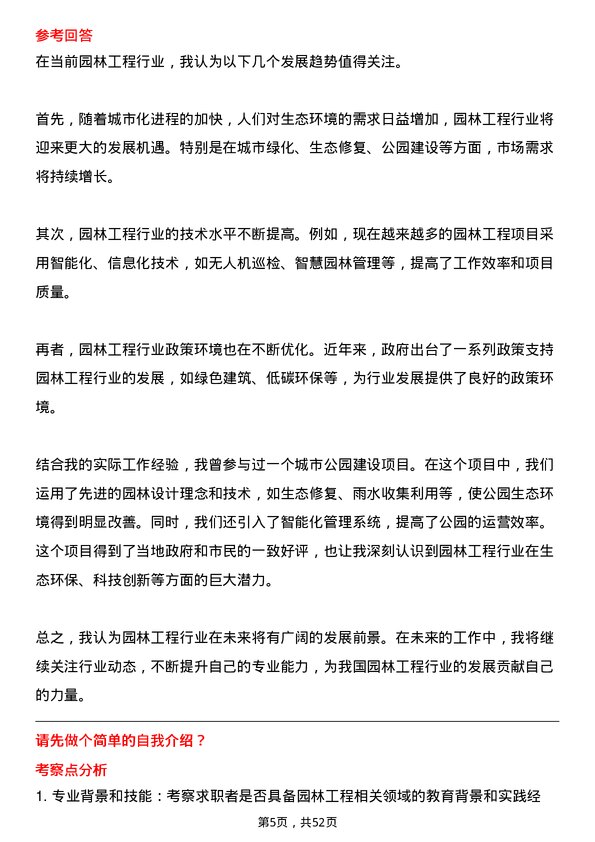 参考回答

在当前园林工程行业，我认为以下几个发展趋势值得关注。

首先，随着城市化进程的加快，人们对生态环境的需求日益增加，园林工程行业将迎来更大的发展机遇。特别是在城市绿化、生态修复、公园建设等方面，市场需求将持续增长。

其次，园林工程行业的技术水平不断提高。例如，现在越来越多的园林工程项目采用智能化、信息化技术，如无人机巡检、智慧园林管理等，提高了工作效率和项目质量。

再者，园林工程行业政策环境也在不断优化。近年来，政府出台了一系列政策支持园林工程行业的发展，如绿色建筑、低碳环保等，为行业发展提供了良好的政策环境。

结合我的实际工作经验，我曾参与过一个城市公园建设项目。在这个项目中，我们运用了先进的园林设计理念和技术，如生态修复、雨水收集利用等，使公园生态环境得到明显改善。同时，我们还引入了智能化管理系统，提高了公园的运营效率。这个项目得到了当地政府和市民的一致好评，也让我深刻认识到园林工程行业在生态环保、科技创新等方面的巨大潜力。

总之，我认为园林工程行业在未来将有广阔的发展前景。在未来的工作中，我将继续关注行业动态，不断提升自己的专业能力，为我国园林工程行业的发展贡献自己的力量。

请先做个简单的自我介绍？

考察点分析

1. 专业背景和技能：考察求职者是否具备园林工程相关领域的教育背景和实践经

第5页，共52页